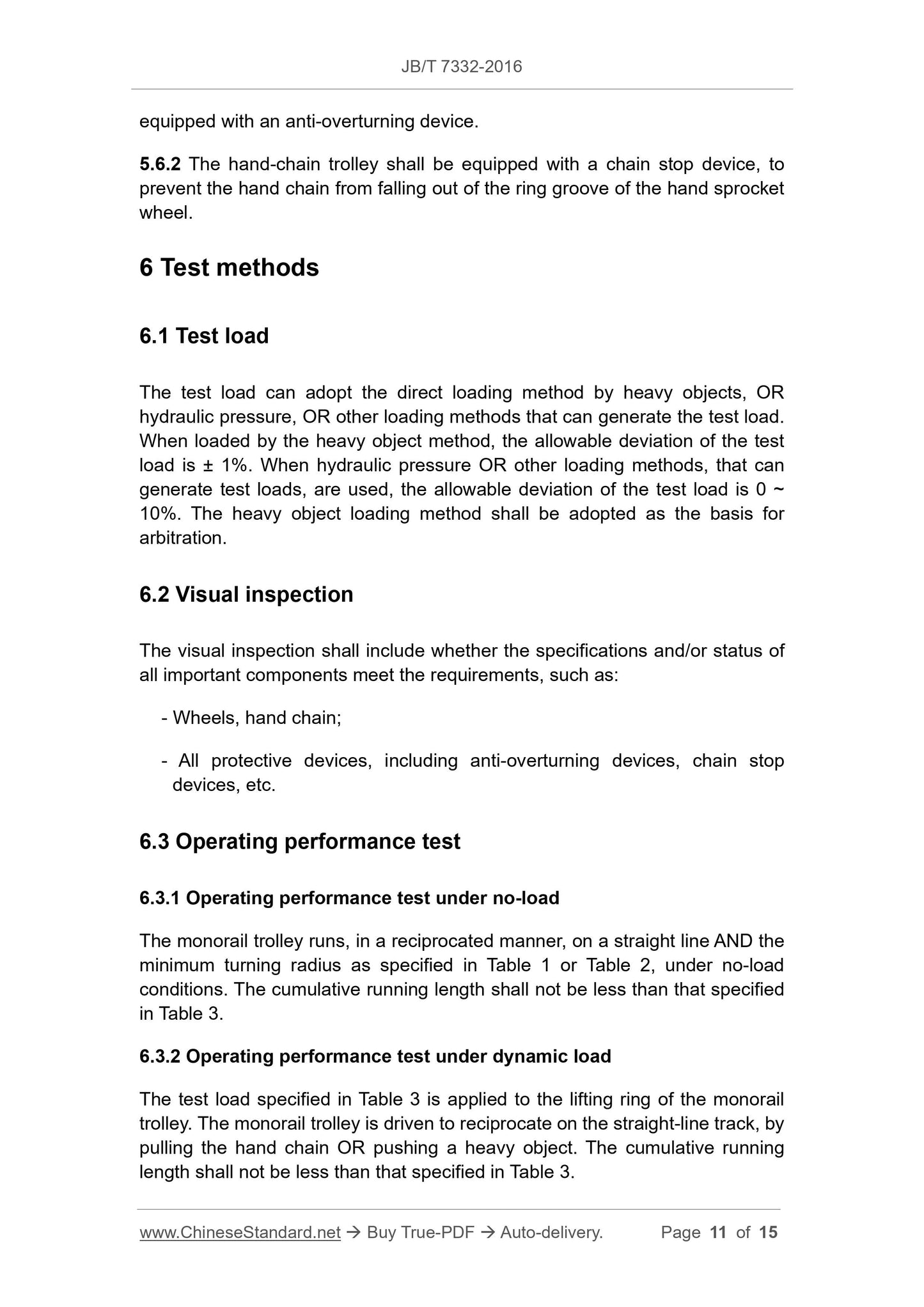 JB/T 7332-2016

equipped with an anti-overturning device.

5.6.2 The hand-chain trolley shall be equipped with a chain stop device, to prevent the hand chain from falling out of the ring groove of the hand sprocket wheel.

6 Test methods

6.1 Test load

The test load can adopt the direct loading method by heavy objects, OR hydraulic pressure, OR other loading methods that can generate the test load. When loaded by the heavy object method, the allowable deviation of the test load is ± 1%. When hydraulic pressure OR other loading methods, that can generate test loads, are used, the allowable deviation of the test load is 0 ~ 10%. The heavy object loading method shall be adopted as the basis for arbitration.

6.2 Visual inspection

The visual inspection shall include whether the specifications and/or status of all important components meet the requirements, such as:

- Wheels, hand chain;

- All protective devices, including anti-overturning devices, chain stop devices, etc.

6.3 Operating performance test

6.3.1 Operating performance test under no-load

The monorail trolley runs, in a reciprocated manner, on a straight line AND the minimum turning radius as specified in Table 1 or Table 2, under no-load conditions. The cumulative running length shall not be less than that specified in Table 3.

6.3.2 Operating performance test under dynamic load

The test load specified in Table 3 is applied to the lifting ring of the monorail trolley. The monorail trolley is driven to reciprocate on the straight-line track, by pulling the hand chain OR pushing a heavy object. The cumulative running length shall not be less than that specified in Table 3.

www.ChineseStandard.net → Buy True-PDF → Auto-delivery. Page 11 of 15